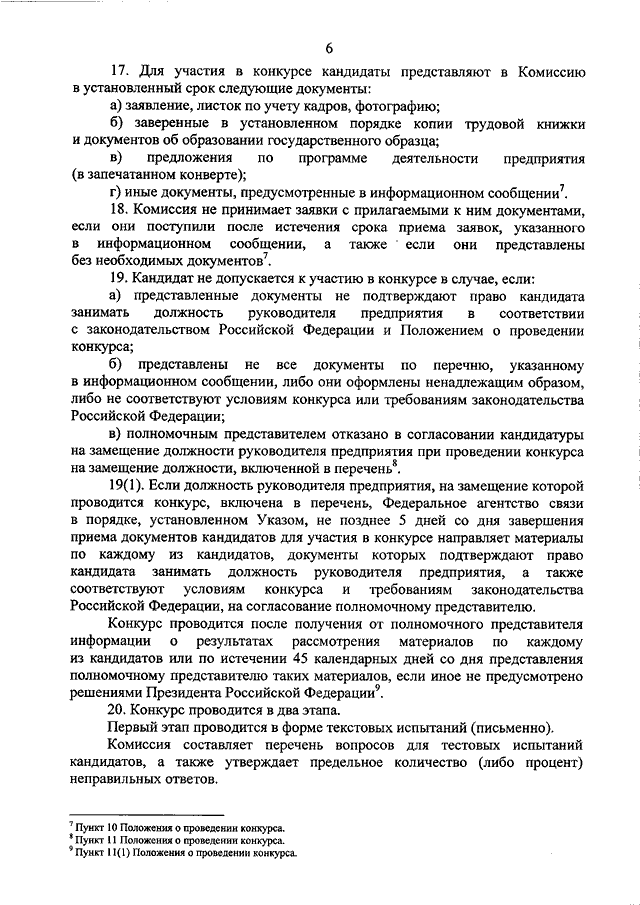 6

17. Для участия в конкурсе кандидаты представляют в Комиссию в установленный срок следующие документы:

а) заявление, листок по учету кадров, фотографию;

б) заверенные в установленном порядке копии трудовой книжки и документов об образовании государственного образца;

в) предложения по программе деятельности предприятия (в запечатанном конверте);

г) иные документы, предусмотренные в информационном сообщении$^7$.

18. Комиссия не принимает заявки с прилагаемыми к ним документами, если они поступили после истечения срока приема заявок, указанного в информационном сообщении, а также если они представлены без необходимых документов$^7$.

19. Кандидат не допускается к участию в конкурсе в случае, если:

а) представленные документы не подтверждают право кандидата занимать должность руководителя предприятия в соответствии с законодательством Российской Федерации и Положением о проведении конкурса;

б) представлены не все документы по перечню, указанному в информационном сообщении, либо они оформлены ненадлежащим образом, либо не соответствуют условиям конкурса или требованиям законодательства Российской Федерации;

в) полномочным представителем отказано в согласовании кандидатуры на замещение должности руководителя предприятия при проведении конкурса на замещение должности, включенной в перечень$^8$.

19(1). Если должность руководителя предприятия, на замещение которой проводится конкурс, включена в перечень, Федеральное агентство связи в порядке, установленном Указом, не позднее 5 дней со дня завершения приема документов кандидатов для участия в конкурсе направляет материалы по каждому из кандидатов, документы которых подтверждают право кандидата занимать должность руководителя предприятия, а также соответствуют условиям конкурса и требованиям законодательства Российской Федерации, на согласование полномочному представителю.

Конкурс проводится после получения от полномочного представителя информации о результатах рассмотрения материалов по каждому из кандидатов или по истечении 45 календарных дней со дня представления полномочному представителю таких материалов, если иное не предусмотрено решениями Президента Российской Федерации$^9$.

20. Конкурс проводится в два этапа.

Первый этап проводится в форме текстовых испытаний (письменно).

Комиссия составляет перечень вопросов для тестовых испытаний кандидатов, а также утверждает предельное количество (либо процент) неправильных ответов.

$^7$ Пункт 10 Положения о проведении конкурса.
$^8$ Пункт 11 Положения о проведении конкурса.
$^9$ Пункт 11(1) Положения о проведении конкурса.